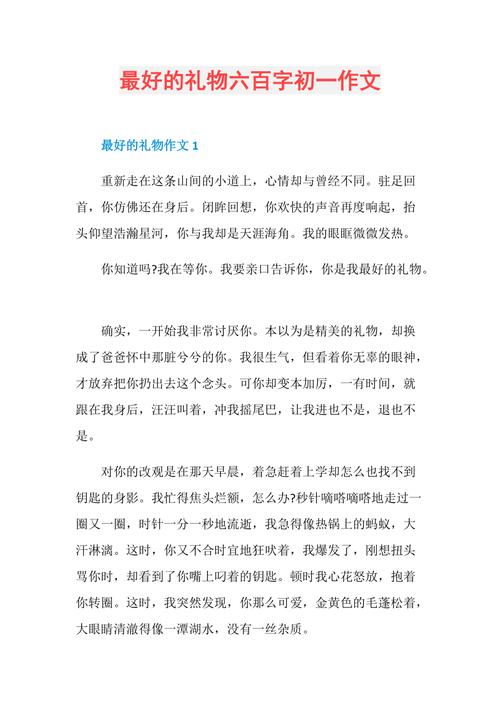 最好的礼物六百字初一作文

最好的礼物作文 1

重新走在这条山间的小道上，心情却与曾经不同。驻足回首，你仿佛还在身后。闭眸回想，你欢快的声音再度响起，抬头仰望浩瀚星河，你与我却是天涯海角。我的眼眶微微发热。

你知道吗?我在等你。我要亲口告诉你，你是我最好的礼物。

确实，一开始我非常讨厌你。本以为是精美的礼物，却换成了爸爸怀中那脏兮兮的你。我很生气，但看着你无辜的眼神，才放弃把你扔出去这个念头。可你却变本加厉，一有时间，就跟在我身后，汪汪叫着，冲我摇尾巴，让我进也不是，退也不是。

对你的改观是在那天早晨，着急赶着上学却怎么也找不到钥匙的身影。我忙得焦头烂额，怎么办?秒针嘀嗒嘀嗒地走过一圈又一圈，时针一分一秒地流逝，我急得像热锅上的蚂蚁，大汗淋漓。这时，你又不合时宜地狂吠着，我爆发了，刚想扭头骂你时，却看到了你嘴上叼着的钥匙。顿时我心花怒放，抱着你转圈。这时，我突然发现，你那么可爱，金黄色的毛蓬松着，大眼睛清澈得像一潭湖水，没有一丝杂质。